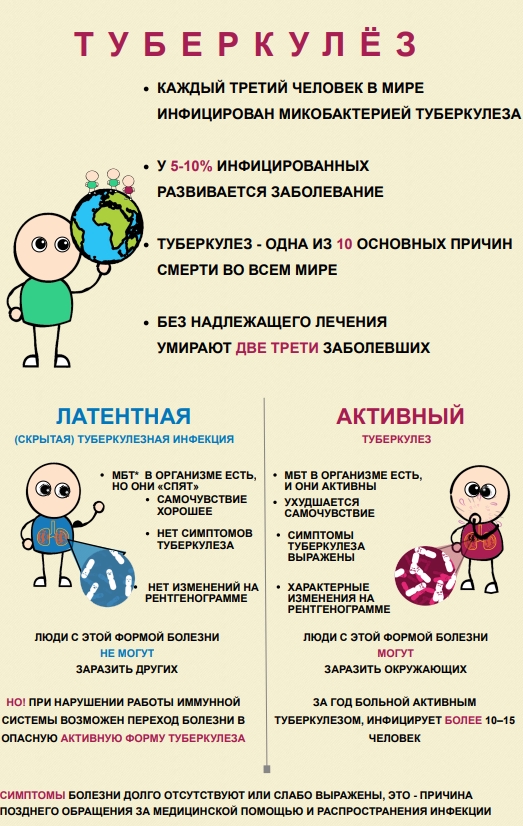 ТУБЕРКУЛЁЗ

• КАЖДЫЙ ТРЕТИЙ ЧЕЛОВЕК В МИРЕ ИНФИЦИРОВАН МИКОБАКТЕРИЕЙ ТУБЕРКУЛЕЗА

• У 5-10% ИНФИЦИРОВАННЫХ РАЗВИВАЕТСЯ ЗАБОЛЕВАНИЕ

• ТУБЕРКУЛЕЗ - ОДНА ИЗ 10 ОСНОВНЫХ ПРИЧИН СМЕРТИ ВО ВСЕМ МИРЕ

• БЕЗ НАДЛЕЖАЩЕГО ЛЕЧЕНИЯ УМИРАЮТ ДВЕ ТРЕТИ ЗАБОЛЕВШИХ

ЛАТЕНТНАЯ
(СКРЫТАЯ) ТУБЕРКУЛЕЗНАЯ ИНФЕКЦИЯ

• МБТ* В ОРГАНИЗМЕ ЕСТЬ, НО ОНИ «СПЯТ»
• САМОЧУВСТВИЕ ХОРОШЕЕ
• НЕТ СИМПТОМОВ ТУБЕРКУЛЕЗА
• НЕТ ИЗМЕНЕНИЙ НА РЕНТГЕНОГРАММЕ

ЛЮДИ С ЭТОЙ ФОРМОЙ БОЛЕЗНИ НЕ МОГУТ ЗАРАЗИТЬ ДРУГИХ

НО! ПРИ НАРУШЕНИИ РАБОТЫ ИММУННОЙ СИСТЕМЫ ВОЗМОЖЕН ПЕРЕХОД БОЛЕЗНИ В ОПАСНУЮ АКТИВНУЮ ФОРМУ ТУБЕРКУЛЕЗА

АКТИВНЫЙ
ТУБЕРКУЛЕЗ

• МБТ В ОРГАНИЗМЕ ЕСТЬ, И ОНИ АКТИВНЫ
• УХУДШАЕТСЯ САМОЧУВСТВИЕ
• СИМПТОМЫ ТУБЕРКУЛЕЗА ВЫРАЖЕНЫ
• ХАРАКТЕРНЫЕ ИЗМЕНЕНИЯ НА РЕНТГЕНОГРАММЕ

ЛЮДИ С ЭТОЙ ФОРМОЙ БОЛЕЗНИ МОГУТ ЗАРАЗИТЬ ОКРУЖАЮЩИХ

ЗА ГОД БОЛЬНОЙ АКТИВНЫМ ТУБЕРКУЛЕЗОМ, ИНФИЦИРУЕТ БОЛЕЕ 10–15 ЧЕЛОВЕК

СИМПТОМЫ БОЛЕЗНИ ДОЛГО ОТСУТСТВУЮТ ИЛИ СЛАБО ВЫРАЖЕНЫ, ЭТО - ПРИЧИНА ПОЗДНЕГО ОБРАЩЕНИЯ ЗА МЕДИЦИНСКОЙ ПОМОЩЬЮ И РАСПРОСТРАНЕНИЯ ИНФЕКЦИИ